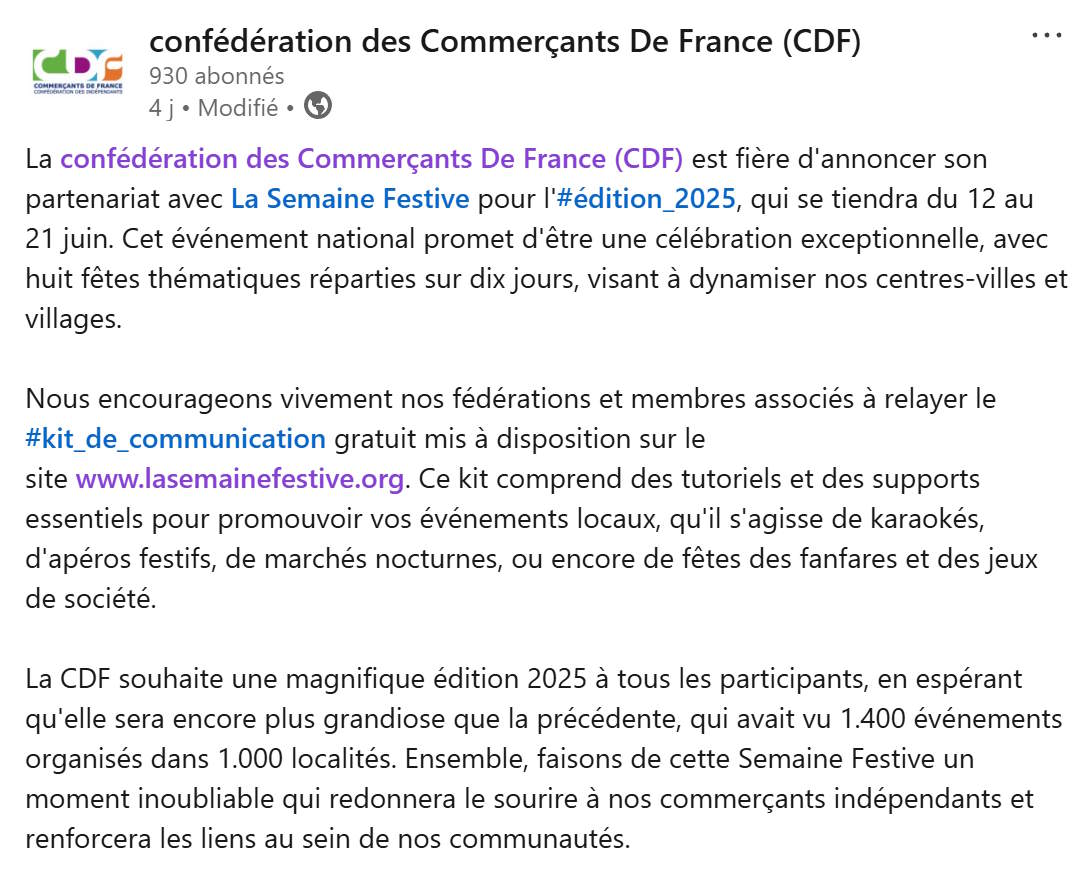 CDF
COMMERÇANTS DE FRANCE
CONFÉDÉRATION DES INDÉPENDANTS

confédération des Commerçants De France (CDF)
930 abonnés
4 j • Modifié •

La confédération des Commerçants De France (CDF) est fière d'annoncer son partenariat avec La Semaine Festive pour l'#édition_2025, qui se tiendra du 12 au 21 juin. Cet événement national promet d'être une célébration exceptionnelle, avec huit fêtes thématiques réparties sur dix jours, visant à dynamiser nos centres-villes et villages.

Nous encourageons vivement nos fédérations et membres associés à relayer le #kit_de_communication gratuit mis à disposition sur le site www.lasemainefestive.org. Ce kit comprend des tutoriels et des supports essentiels pour promouvoir vos événements locaux, qu'il s'agisse de karaokés, d'apéros festifs, de marchés nocturnes, ou encore de fêtes des fanfares et des jeux de société.

La CDF souhaite une magnifique édition 2025 à tous les participants, en espérant qu'elle sera encore plus grandiose que la précédente, qui avait vu 1.400 événements organisés dans 1.000 localités. Ensemble, faisons de cette Semaine Festive un moment inoubliable qui redonnera le sourire à nos commerçants indépendants et renforcera les liens au sein de nos communautés.